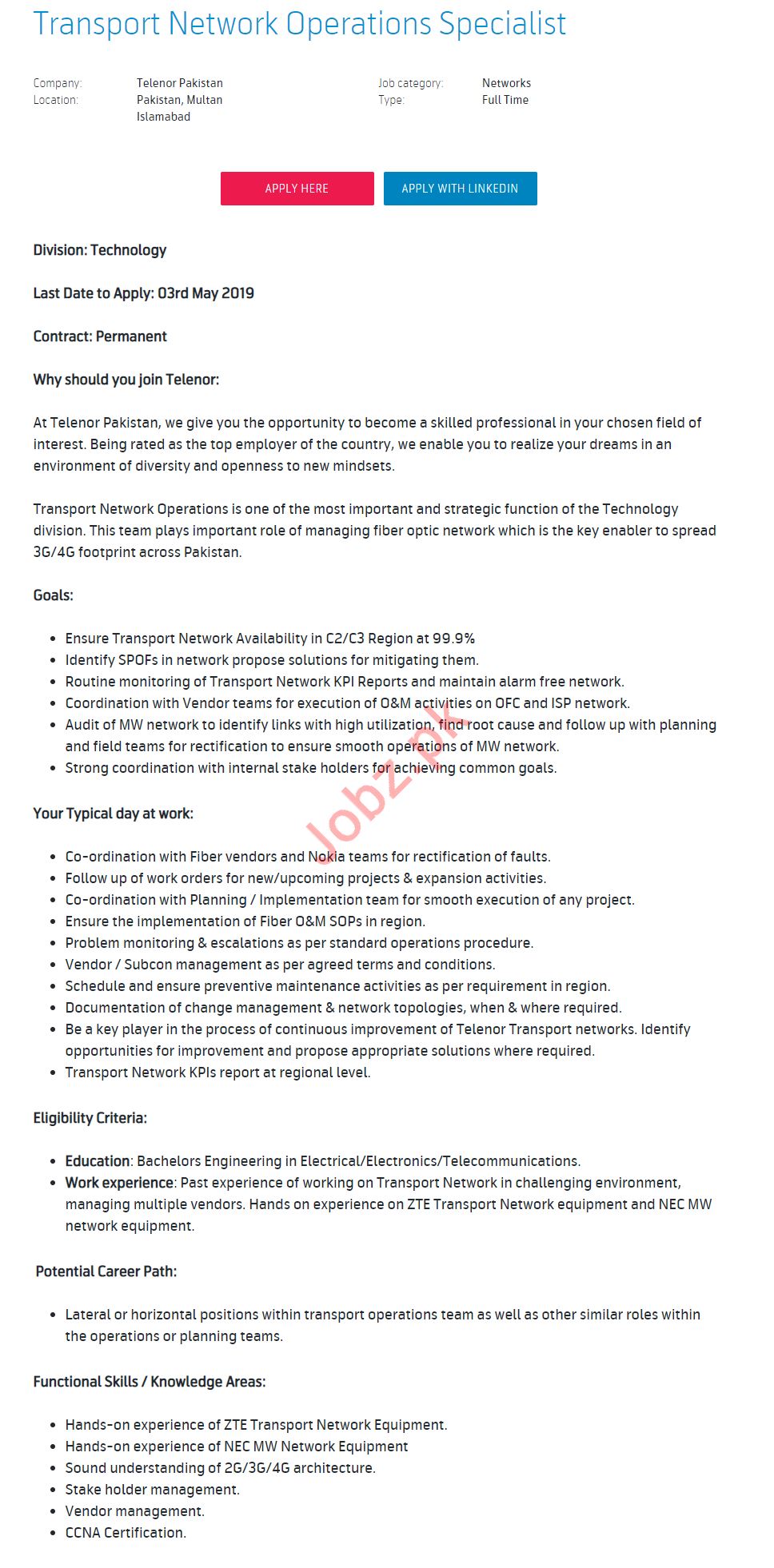 Transport Network Operations Specialist

Company: Telenor Pakistan
Location: Pakistan, Multan Islamabad

Job category: Networks
Type: Full Time

APPLY HERE
APPLY WITH LINKEDIN

Division: Technology

Last Date to Apply: 03rd May 2019

Contract: Permanent

Why should you join Telenor:

At Telenor Pakistan, we give you the opportunity to become a skilled professional in your chosen field of interest. Being rated as the top employer of the country, we enable you to realize your dreams in an environment of diversity and openness to new mindsets.

Transport Network Operations is one of the most important and strategic function of the Technology division. This team plays important role of managing fiber optic network which is the key enabler to spread 3G/4G footprint across Pakistan.

Goals:

- Ensure Transport Network Availability in C2/C3 Region at 99.9%
- Identify SPOFs in network propose solutions for mitigating them.
- Routine monitoring of Transport Network KPI Reports and maintain alarm free network.
- Coordination with Vendor teams for execution of O&M activities on OFC and ISP network.
- Audit of MW network to identify links with high utilization, find root cause and follow up with planning and field teams for rectification to ensure smooth operations of MW network.
- Strong coordination with internal stake holders for achieving common goals.

Jobz.pk

Your Typical day at work:

- Co-ordination with Fiber vendors and Nokia teams for rectification of faults.
- Follow up of work orders for new/upcoming projects & expansion activities.
- Co-ordination with Planning / Implementation team for smooth execution of any project.
- Ensure the implementation of Fiber O&M SOPs in region.
- Problem monitoring & escalations as per standard operations procedure.
- Vendor / Subcon management as per agreed terms and conditions.
- Schedule and ensure preventive maintenance activities as per requirement in region.
- Documentation of change management & network topologies, when & where required.
- Be a key player in the process of continuous improvement of Telenor Transport networks. Identify opportunities for improvement and propose appropriate solutions where required.
- Transport Network KPIs report at regional level.

Eligibility Criteria:

- Education: Bachelors Engineering in Electrical/Electronics/Telecommunications.
- Work experience: Past experience of working on Transport Network in challenging environment, managing multiple vendors. Hands on experience on ZTE Transport Network equipment and NEC MW network equipment.

Potential Career Path:

- Lateral or horizontal positions within transport operations team as well as other similar roles within the operations or planning teams.

Functional Skills / Knowledge Areas:

- Hands-on experience of ZTE Transport Network Equipment.
- Hands-on experience of NEC MW Network Equipment
- Sound understanding of 2G/3G/4G architecture.
- Stake holder management.
- Vendor management.
- CCNA Certification.